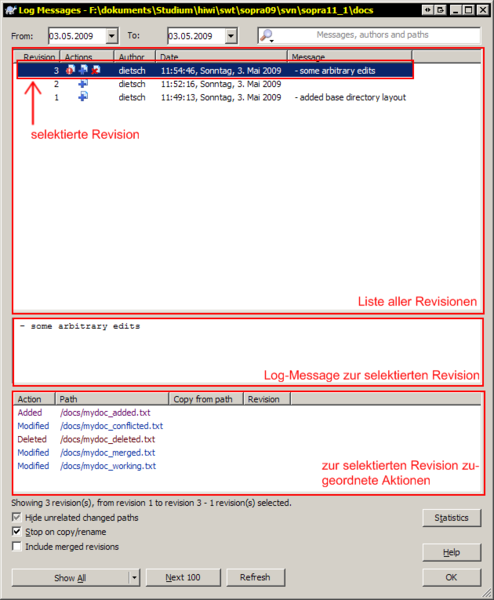 Log Messages - F:\dokuments\Studium\hiwi\swt\sopra09\svn\sopra11_1\docs

From: 03.05.2009 To: 03.05.2009 Messages, authors and paths

| Revision | Actions | Author | Date | Message |
|---|---|---|---|---|
| 3 | | dietsch | 11:54:46, Sonntag, 3. Mai 2009 | - some arbitrary edits |
| 2 | | dietsch | 11:52:16, Sonntag, 3. Mai 2009 | |
| 1 | | dietsch | 11:49:13, Sonntag, 3. Mai 2009 | - added base directory layout |

selektierte Revision

Liste aller Revisionen

- some arbitrary edits

Log-Message zur selektierten Revision

| Action | Path | Copy from path | Revision |
|---|---|---|---|
| Added | /docs/mydoc_added.txt | | |
| Modified | /docs/mydoc_conflicted.txt | | |
| Deleted | /docs/mydoc_deleted.txt | | |
| Modified | /docs/mydoc_merged.txt | | |
| Modified | /docs/mydoc_working.txt | | |

zur selektierten Revision zugeordnete Aktionen

Showing 3 revision(s), from revision 1 to revision 3 - 1 revision(s) selected.

Hide unrelated changed paths

Stop on copy/rename

Include merged revisions

Statistics

Help

Show All

Next 100

Refresh

OK